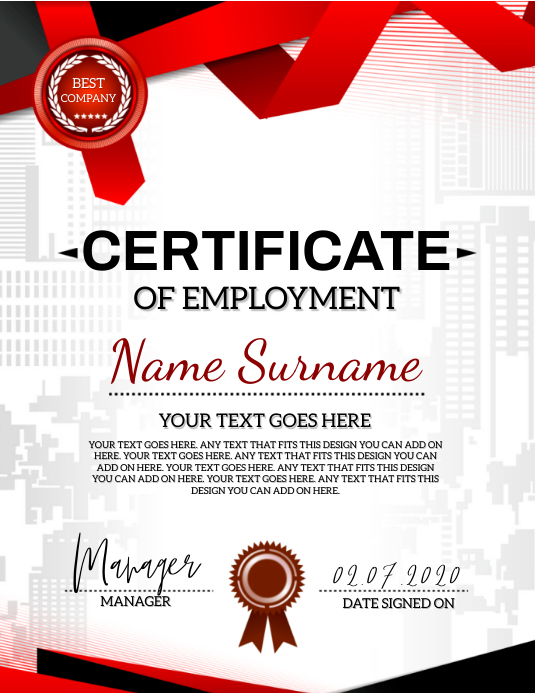 BEST COMPANY
★★★★★

CERTIFICATE
OF EMPLOYMENT

Name Surname

YOUR TEXT GOES HERE

YOUR TEXT GOES HERE. ANY TEXT THAT FITS THIS DESIGN YOU CAN ADD ON HERE. YOUR TEXT GOES HERE. ANY TEXT THAT FITS THIS DESIGN YOU CAN ADD ON HERE. YOUR TEXT GOES HERE. ANY TEXT THAT FITS THIS DESIGN YOU CAN ADD ON HERE. YOUR TEXT GOES HERE. ANY TEXT THAT FITS THIS DESIGN YOU CAN ADD ON HERE.

Manager
MANAGER

02.07.2020
DATE SIGNED ON